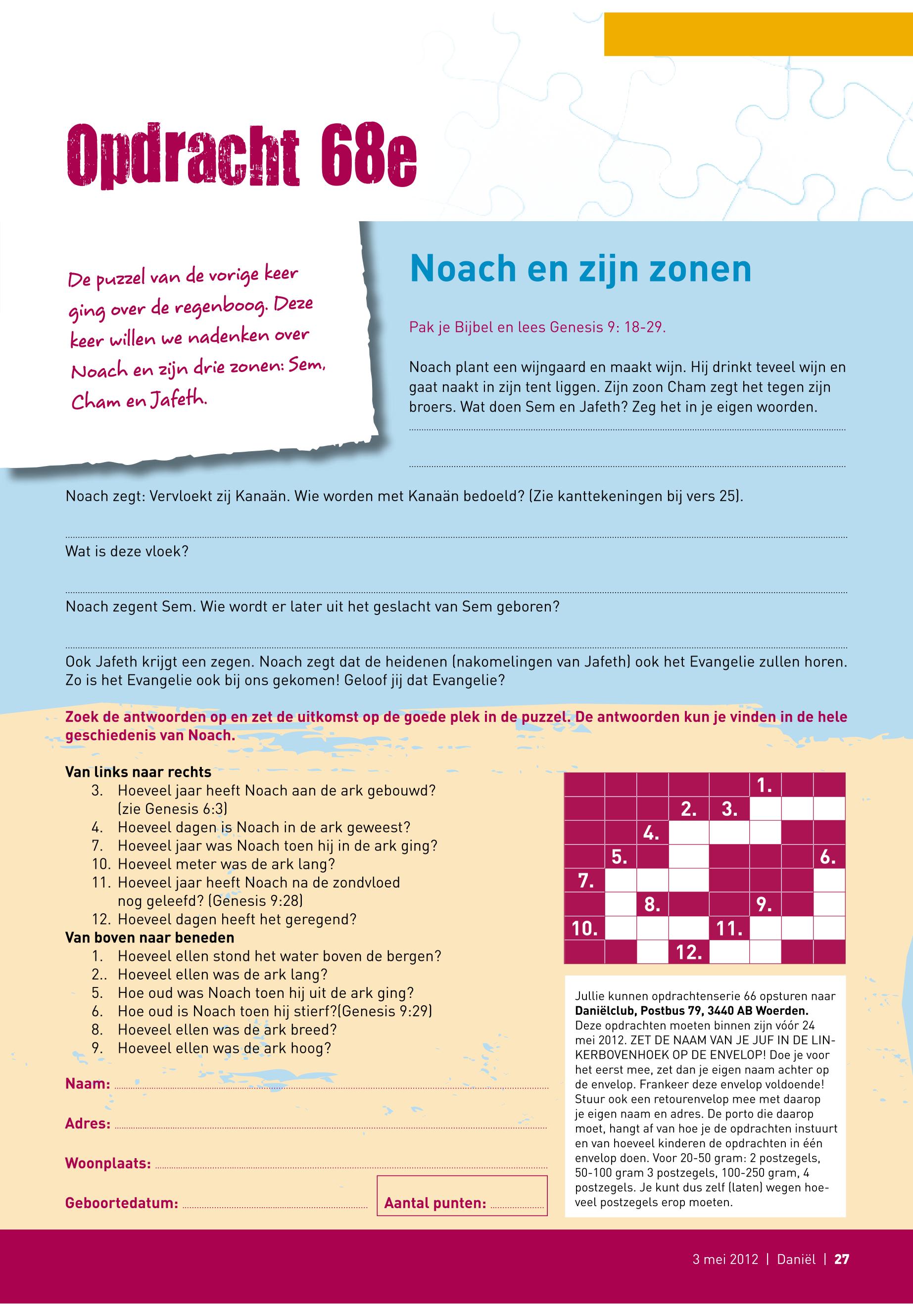 Opdracht 68e

De puzzel van de vorige keer ging over de regenboog. Deze keer willen we nadenken over Noach en zijn drie zonen: Sem, Cham en Jafeth.

Noach en zijn zonen

Pak je Bijbel en lees Genesis 9: 18-29.

Noach plant een wijngaard en maakt wijn. Hij drinkt teveel wijn en gaat naakt in zijn tent liggen. Zijn zoon Cham zegt het tegen zijn broers. Wat doen Sem en Jafeth? Zeg het in je eigen woorden.

Noach zegt: Vervloekt zij Kanaän. Wie worden met Kanaän bedoeld? (Zie kanttekeningen bij vers 25).

Wat is deze vloek?

Noach zegent Sem. Wie wordt er later uit het geslacht van Sem geboren?

Ook Jafeth krijgt een zegen. Noach zegt dat de heidenen (nakomelingen van Jafeth) ook het Evangelie zullen horen. Zo is het Evangelie ook bij ons gekomen! Geloof jij dat Evangelie?

Zoek de antwoorden op en zet de uitkomst op de goede plek in de puzzel. De antwoorden kun je vinden in de hele geschiedenis van Noach.

Van links naar rechts
3. Hoeveel jaar heeft Noach aan de ark gebouwd? (zie Genesis 6:3)
4. Hoeveel dagen is Noach in de ark geweest?
7. Hoeveel jaar was Noach toen hij in de ark ging?
10. Hoeveel meter was de ark lang?
11. Hoeveel jaar heeft Noach na de zondvloed nog geleefd? (Genesis 9:28)
12. Hoeveel dagen heeft het geregend?
Van boven naar beneden
1. Hoeveel ellen stond het water boven de bergen?
2.. Hoeveel ellen was de ark lang?
5. Hoe oud was Noach toen hij uit de ark ging?
6. Hoe oud is Noach toen hij stierf?(Genesis 9:29)
8. Hoeveel ellen was de ark breed?
9. Hoeveel ellen was de ark hoog?

1. 2. 3. 4. 5. 6. 7. 8. 9. 10. 11. 12.

Naam:

Adres:

Woonplaats:

Geboortedatum:

Aantal punten:

Jullie kunnen opdrachtenserie 66 opsturen naar Daniëlclub, Postbus 79, 3440 AB Woerden. Deze opdrachten moeten binnen zijn vóór 24 mei 2012. ZET DE NAAM VAN JE JUF IN DE LINKERBOVENHOEK OP DE ENVELOP! Doe je voor het eerst mee, zet dan je eigen naam achter op de envelop. Frankeer deze envelop voldoende! Stuur ook een retourenvelop mee met daarop je eigen naam en adres. De porto die daarop moet, hangt af van hoe je de opdrachten instuurt en van hoeveel kinderen de opdrachten in één envelop doen. Voor 20-50 gram: 2 postzegels, 50-100 gram 3 postzegels, 100-250 gram, 4 postzegels. Je kunt dus zelf (laten) wegen hoeveel postzegels erop moeten.

3 mei 2012 | Daniël | 27